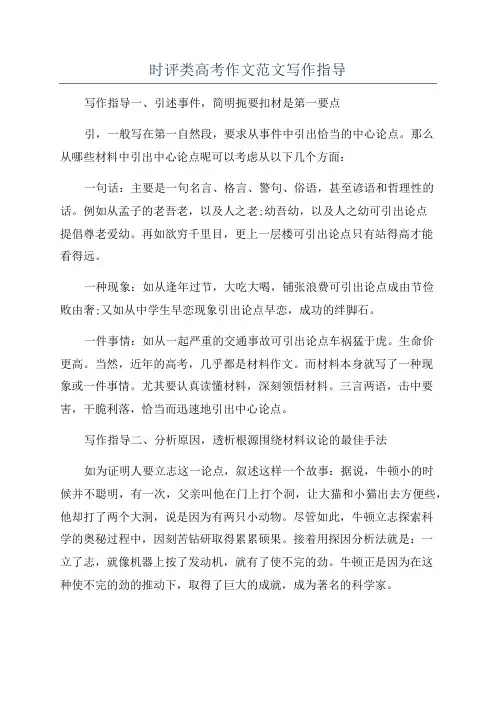 时评类高考作文范文写作指导

写作指导一、引述事件，简明扼要扣材是第一要点

引，一般写在第一自然段，要求从事件中引出恰当的中心论点。那么从哪些材料中引出中心论点呢可以考虑从以下几个方面：

一句话：主要是一句名言、格言、警句、俗语，甚至谚语和哲理性的话。例如从孟子的老吾老，以及人之老;幼吾幼，以及人之幼可引出论点提倡尊老爱幼。再如欲穷千里目，更上一层楼可引出论点只有站得高才能看得远。

一种现象：如从逢年过节，大吃大喝，铺张浪费可引出论点成由节俭败由奢;又如从中学生早恋现象引出论点早恋，成功的绊脚石。

一件事情：如从一起严重的交通事故可引出论点车祸猛于虎。生命价更高。当然，近年的高考，几乎都是材料作文。而材料本身就写了一种现象或一件事情。尤其要认真读懂材料，深刻领悟材料。三言两语，击中要害，干脆利落，恰当而迅速地引出中心论点。

写作指导二、分析原因，透析根源围绕材料议论的最佳手法

如为证明人要立志这一论点，叙述这样一个故事：据说，牛顿小的时候并不聪明，有一次，父亲叫他在门上打个洞，让大猫和小猫出去方便些，他却打了两个大洞，说是因为有两只小动物。尽管如此，牛顿立志探索科学的奥秘过程中，因刻苦钻研取得累累硕果。接着用探因分析法就是：一立了志，就像机器上按了发动机，就有了使不完的劲。牛顿正是因为在这种使不完的劲的推动下，取得了巨大的成就，成为著名的科学家。